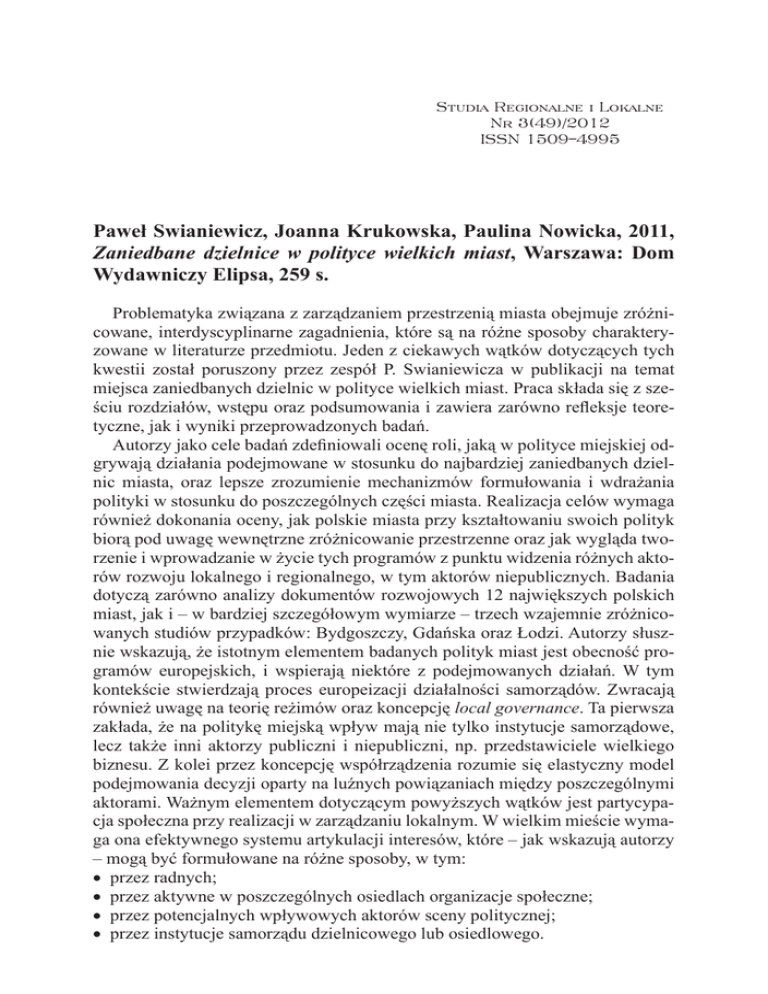 Studia Regionalne i Lokalne
Nr 3(49)/2012
ISSN 1509–4995

Paweł Swianiewicz, Joanna Krukowska, Paulina Nowicka, 2011, Zaniedbane dzielnice w polityce wielkich miast, Warszawa: Dom Wydawniczy Elipsa, 259 s.

Problematyka związana z zarządzaniem przestrzenią miasta obejmuje zróżnicowane, interdyscyplinarne zagadnienia, które są na różne sposoby charakteryzowane w literaturze przedmiotu. Jeden z ciekawych wątków dotyczących tych kwestii został poruszony przez zespół P. Swianiewicza w publikacji na temat miejsca zaniedbanych dzielnic w polityce wielkich miast. Praca składa się z sześciu rozdziałów, wstępu oraz podsumowania i zawiera zarówno refleksje teoretyczne, jak i wyniki przeprowadzonych badań.

Autorzy jako cele badań zdefiniowali ocenę roli, jaką w polityce miejskiej odgrywają działania podejmowane w stosunku do najbardziej zaniedbanych dzielnic miasta, oraz lepsze zrozumienie mechanizmów formułowania i wdrażania polityki w stosunku do poszczególnych części miasta. Realizacja celów wymaga również dokonania oceny, jak polskie miasta przy kształtowaniu swoich polityk biorą pod uwagę wewnętrzne zróżnicowanie przestrzenne oraz jak wygląda tworzenie i wprowadzanie w życie tych programów z punktu widzenia różnych aktorów rozwoju lokalnego i regionalnego, w tym aktorów niepublicznych. Badania dotyczą zarówno analizy dokumentów rozwojowych 12 największych polskich miast, jak i – w bardziej szczegółowym wymiarze – trzech wzajemnie zróżnicowanych studiów przypadków: Bydgoszczy, Gdańska oraz Łodzi. Autorzy słusznie wskazują, że istotnym elementem badanych polityk miast jest obecność programów europejskich, i wspierają niektóre z podejmowanych działań. W tym kontekście stwierdzają proces europeizacji działalności samorządów. Zwracają również uwagę na teorię reżimów oraz koncepcję local governance. Ta pierwsza zakłada, że na politykę miejską wpływ mają nie tylko instytucje samorządowe, lecz także inni aktorzy publiczni i niepubliczni, np. przedstawiciele wielkiego biznesu. Z kolei przez koncepcję współrządzenia rozumie się elastyczny model podejmowania decyzji oparty na luźnych powiązaniach między poszczególnymi aktorami. Ważnym elementem dotyczącym powyższych wątków jest partycypacja społeczna przy realizacji w zarządzaniu lokalnym. W wielkim mieście wymaga ona efektywnego systemu artykulacji interesów, które – jak wskazują autorzy – mogą być formułowane na różne sposoby, w tym:
• przez radnych;
• przez aktywne w poszczególnych osiedlach organizacje społeczne;
• przez potencjalnych wpływowych aktorów sceny politycznej;
• przez instytucje samorządu dzielnicowego lub osiedlowego.